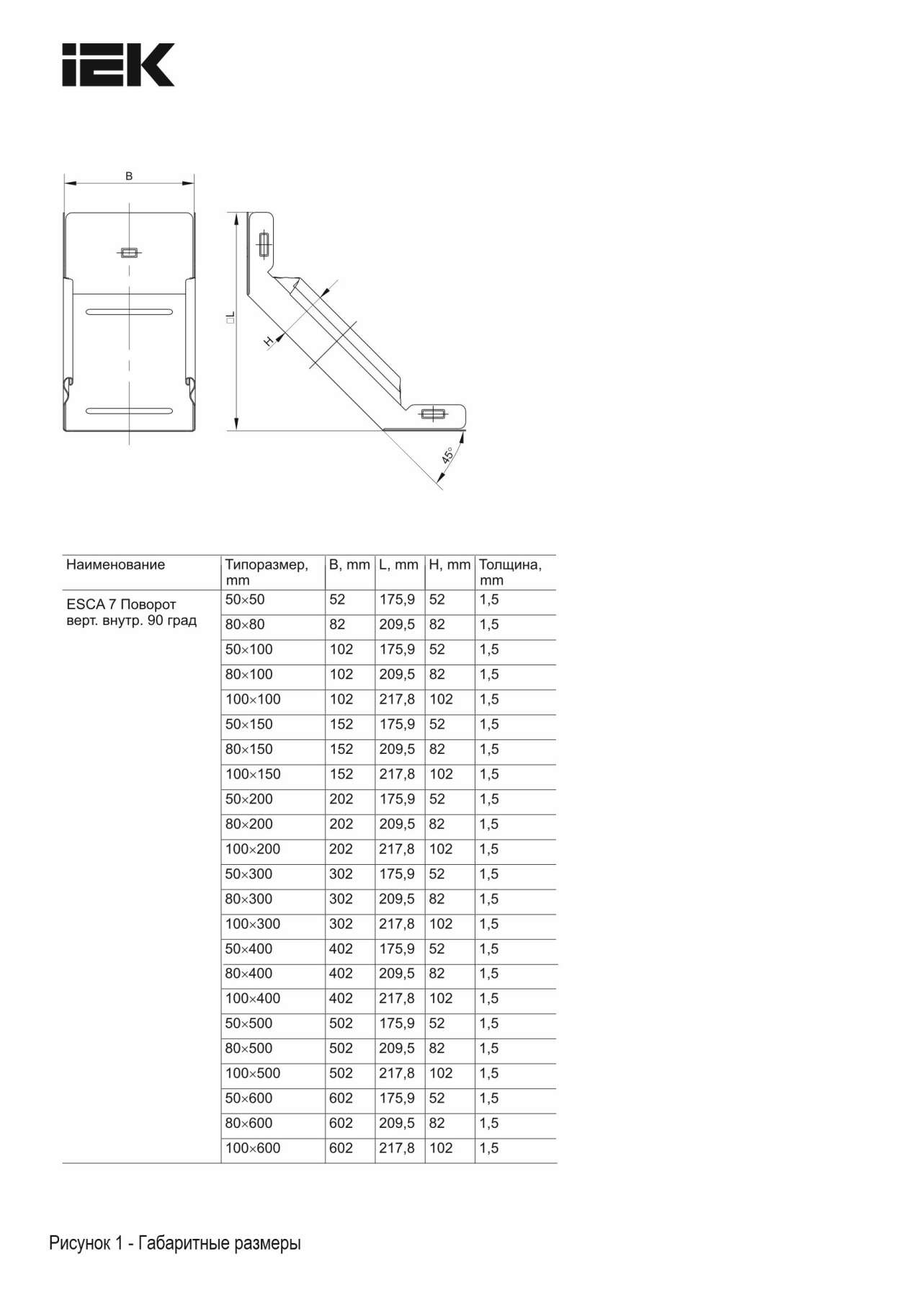 IEK

B

L

H

45°

| Наименование | Типоразмер, mm | B, mm | L, mm | H, mm | Толщина, mm |
|---|---|---|---|---|---|
| ESCA 7 Поворот верт. внутр. 90 град | 50×50 | 52 | 175,9 | 52 | 1,5 |
| | 80×80 | 82 | 209,5 | 82 | 1,5 |
| | 50×100 | 102 | 175,9 | 52 | 1,5 |
| | 80×100 | 102 | 209,5 | 82 | 1,5 |
| | 100×100 | 102 | 217,8 | 102 | 1,5 |
| | 50×150 | 152 | 175,9 | 52 | 1,5 |
| | 80×150 | 152 | 209,5 | 82 | 1,5 |
| | 100×150 | 152 | 217,8 | 102 | 1,5 |
| | 50×200 | 202 | 175,9 | 52 | 1,5 |
| | 80×200 | 202 | 209,5 | 82 | 1,5 |
| | 100×200 | 202 | 217,8 | 102 | 1,5 |
| | 50×300 | 302 | 175,9 | 52 | 1,5 |
| | 80×300 | 302 | 209,5 | 82 | 1,5 |
| | 100×300 | 302 | 217,8 | 102 | 1,5 |
| | 50×400 | 402 | 175,9 | 52 | 1,5 |
| | 80×400 | 402 | 209,5 | 82 | 1,5 |
| | 100×400 | 402 | 217,8 | 102 | 1,5 |
| | 50×500 | 502 | 175,9 | 52 | 1,5 |
| | 80×500 | 502 | 209,5 | 82 | 1,5 |
| | 100×500 | 502 | 217,8 | 102 | 1,5 |
| | 50×600 | 602 | 175,9 | 52 | 1,5 |
| | 80×600 | 602 | 209,5 | 82 | 1,5 |
| | 100×600 | 602 | 217,8 | 102 | 1,5 |

Рисунок 1 - Габаритные размеры